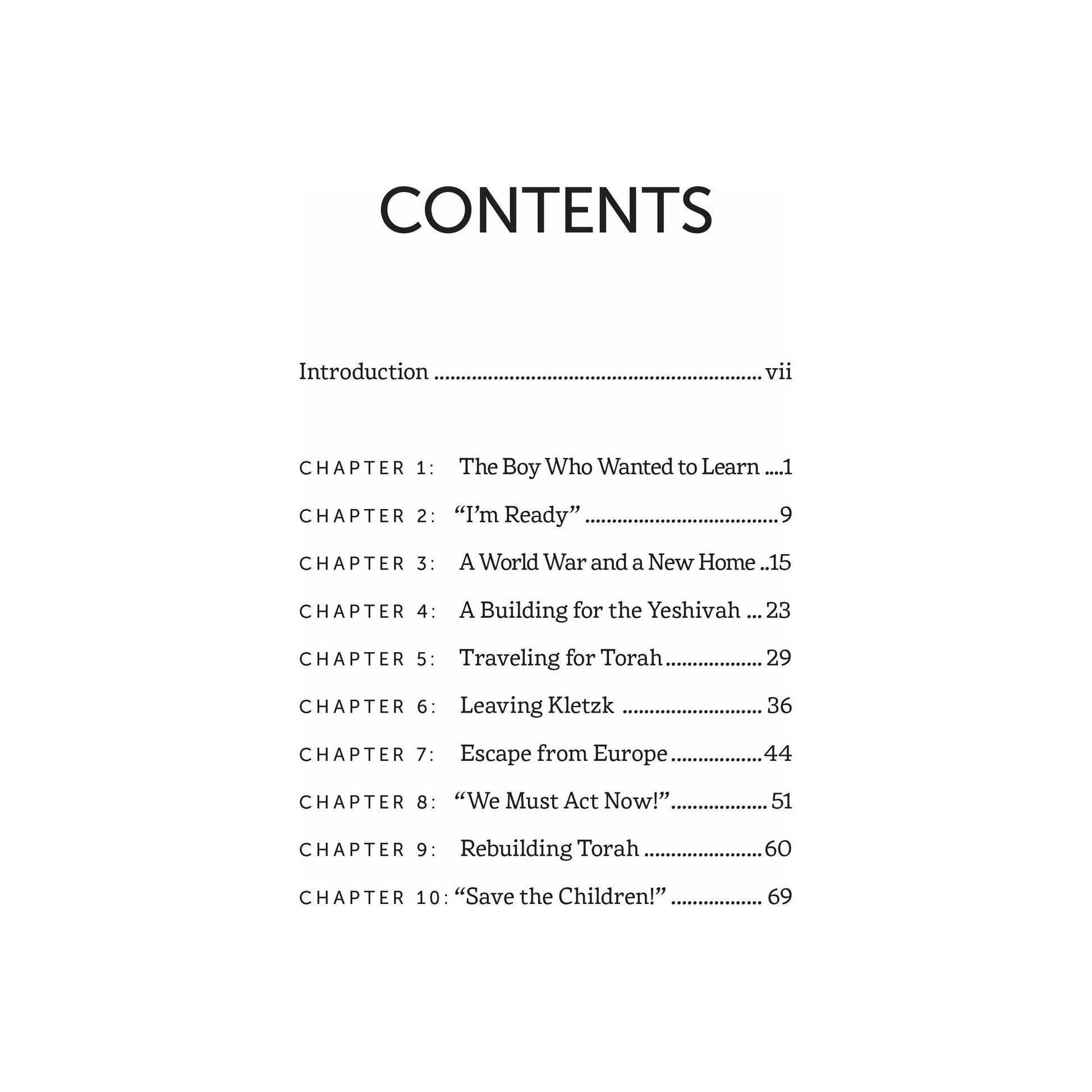 CONTENTS

Introduction vii

CHAPTER 1: The Boy Who Wanted to Learn 1

CHAPTER 2: "I'm Ready" 9

CHAPTER 3: A World War and a New Home 15

CHAPTER 4: A Building for the Yeshivah 23

CHAPTER 5: Traveling for Torah 29

CHAPTER 6: Leaving Kletzk 36

CHAPTER 7: Escape from Europe 44

CHAPTER 8: "We Must Act Now!" 51

CHAPTER 9: Rebuilding Torah 60

CHAPTER 10: "Save the Children!" 69